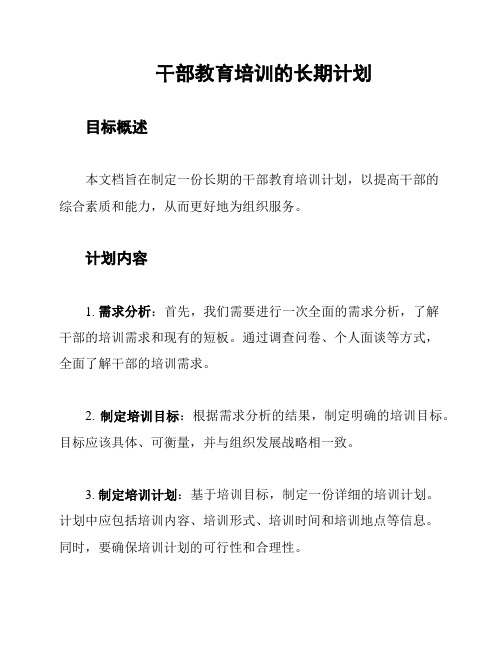 干部教育培训的长期计划

目标概述

本文档旨在制定一份长期的干部教育培训计划，以提高干部的综合素质和能力，从而更好地为组织服务。

计划内容

1. 需求分析：首先，我们需要进行一次全面的需求分析，了解干部的培训需求和现有的短板。通过调查问卷、个人面谈等方式，全面了解干部的培训需求。

2. 制定培训目标：根据需求分析的结果，制定明确的培训目标。目标应该具体、可衡量，并与组织发展战略相一致。

3. 制定培训计划：基于培训目标，制定一份详细的培训计划。计划中应包括培训内容、培训形式、培训时间和培训地点等信息。同时，要确保培训计划的可行性和合理性。